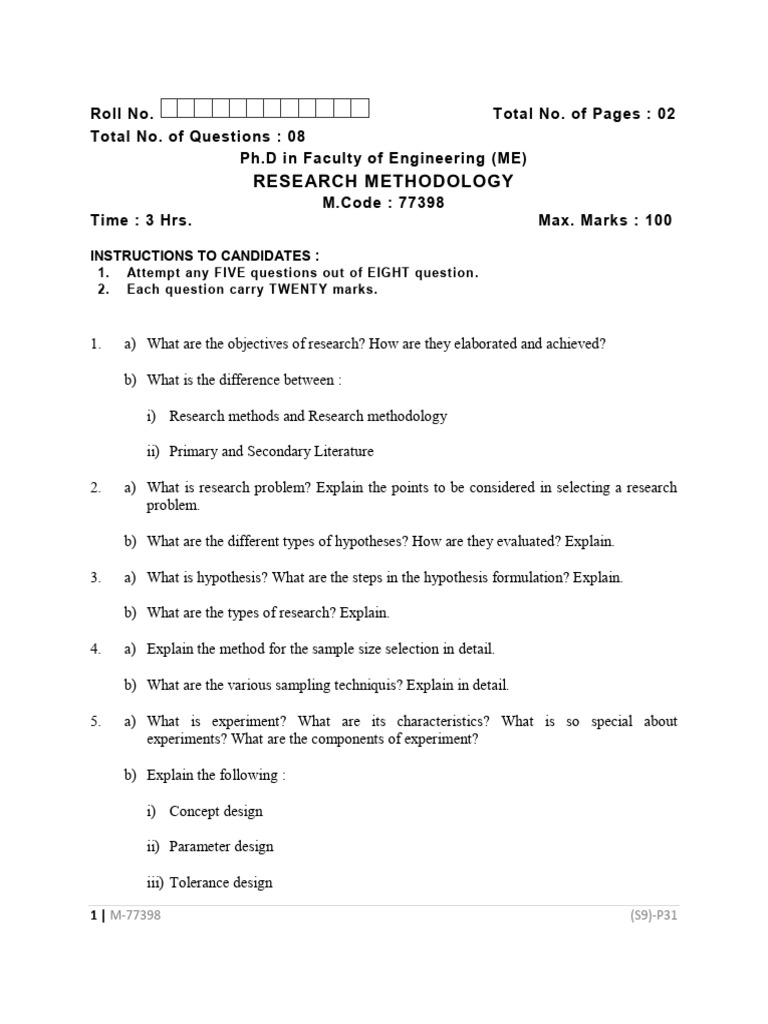 Roll No. Total No. of Pages : 02
Total No. of Questions : 08

Ph.D in Faculty of Engineering (ME)
RESEARCH METHODOLOGY
M.Code : 77398

Time : 3 Hrs. Max. Marks : 100

INSTRUCTIONS TO CANDIDATES :
1. Attempt any FIVE questions out of EIGHT question.
2. Each question carry TWENTY marks.

1. a) What are the objectives of research? How are they elaborated and achieved?

b) What is the difference between :

i) Research methods and Research methodology

ii) Primary and Secondary Literature

2. a) What is research problem? Explain the points to be considered in selecting a research problem.

b) What are the different types of hypotheses? How are they evaluated? Explain.

3. a) What is hypothesis? What are the steps in the hypothesis formulation? Explain.

b) What are the types of research? Explain.

4. a) Explain the method for the sample size selection in detail.

b) What are the various sampling techniquis? Explain in detail.

5. a) What is experiment? What are its characteristics? What is so special about experiments? What are the components of experiment?

b) Explain the following :

i) Concept design

ii) Parameter design

iii) Tolerance design

1 | M-77398 (S9)-P31